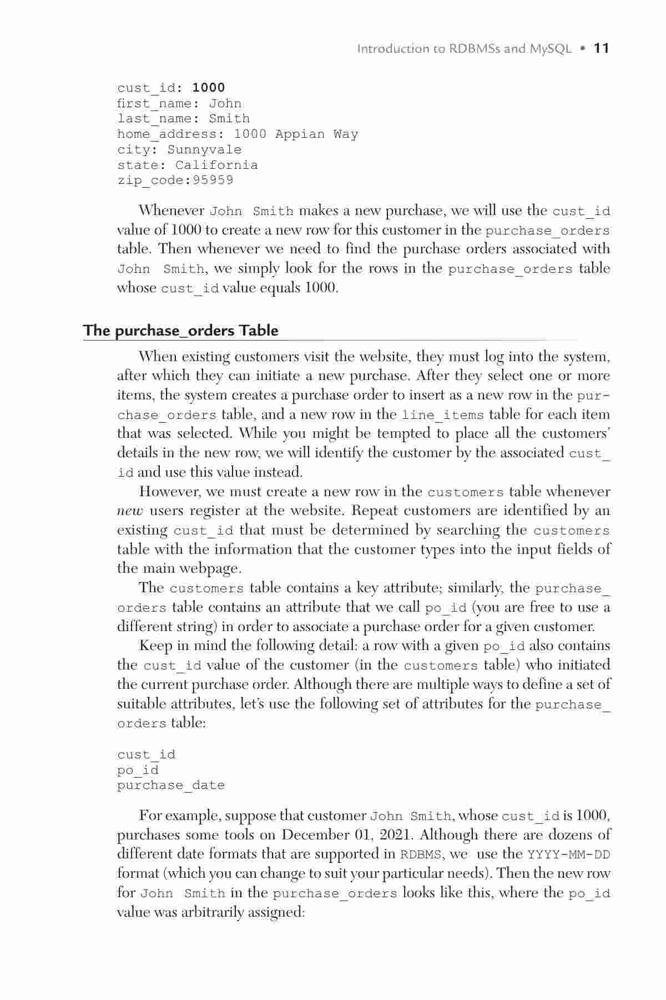 Introduction to RDBMSs and MySQL • 11

cust_id: 1000
first_name: John
last_name: Smith
home_address: 1000 Appian Way
city: Sunnyvale
state: California
zip_code:95959

Whenever John Smith makes a new purchase, we will use the cust_id value of 1000 to create a new row for this customer in the purchase_orders table. Then whenever we need to find the purchase orders associated with John Smith, we simply look for the rows in the purchase_orders table whose cust_id value equals 1000.

The purchase_orders Table

When existing customers visit the website, they must log into the system, after which they can initiate a new purchase. After they select one or more items, the system creates a purchase order to insert as a new row in the purchase_orders table, and a new row in the line_items table for each item that was selected. While you might be tempted to place all the customers' details in the new row, we will identify the customer by the associated cust_id and use this value instead.

However, we must create a new row in the customers table whenever new users register at the website. Repeat customers are identified by an existing cust_id that must be determined by searching the customers table with the information that the customer types into the input fields of the main webpage.

The customers table contains a key attribute; similarly, the purchase_orders table contains an attribute that we call po_id (you are free to use a different string) in order to associate a purchase order for a given customer.

Keep in mind the following detail: a row with a given po_id also contains the cust_id value of the customer (in the customers table) who initiated the current purchase order. Although there are multiple ways to define a set of suitable attributes, let's use the following set of attributes for the purchase_orders table:

cust_id
po_id
purchase_date

For example, suppose that customer John Smith, whose cust_id is 1000, purchases some tools on December 01, 2021. Although there are dozens of different date formats that are supported in RDBMS, we use the YYYY-MM-DD format (which you can change to suit your particular needs). Then the new row for John Smith in the purchase_orders looks like this, where the po_id value was arbitrarily assigned: